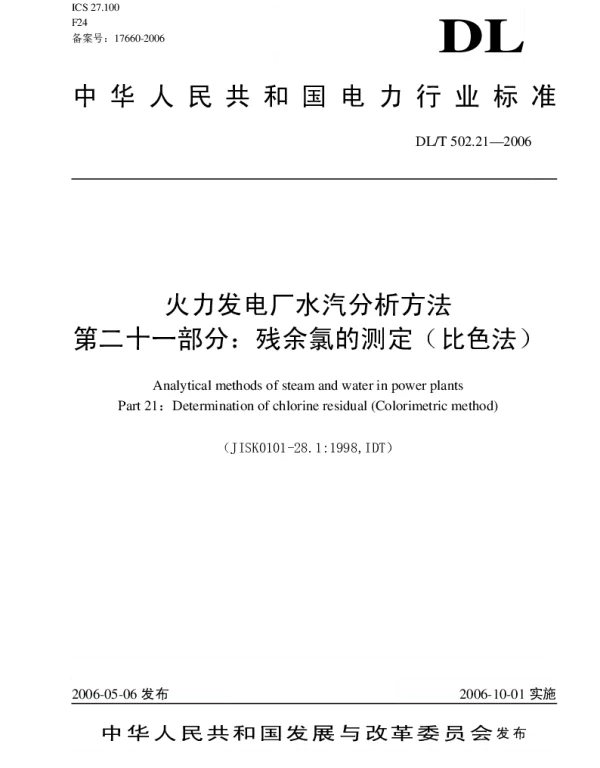 ICS 27.100
F24
备案号：17660-2006

DL

中华人民共和国电力行业标准

DL/T 502.21—2006

火力发电厂水汽分析方法
第二十一部分：残余氯的测定（比色法）

Analytical methods of steam and water in power plants
Part 21：Determination of chlorine residual (Colorimetric method)

（JISK0101-28.1:1998,IDT）

2006-05-06发布 2006-10-01实施

中华人民共和国发展与改革委员会发布